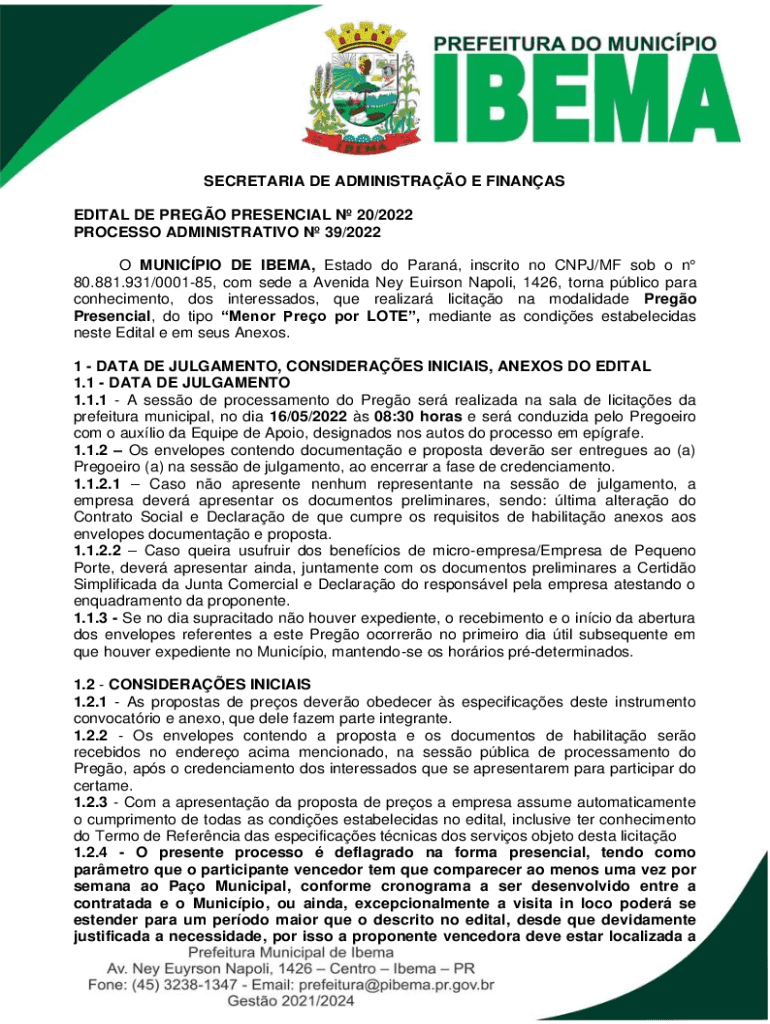 PREFEITURA DO MUNICÍPIO
IBEMA

IBEMA

SECRETARIA DE ADMINISTRAÇÃO E FINANÇAS

EDITAL DE PREGÃO PRESENCIAL Nº 20/2022
PROCESSO ADMINISTRATIVO Nº 39/2022

O MUNICÍPIO DE IBEMA, Estado do Paraná, inscrito no CNPJ/MF sob o nº 80.881.931/0001-85, com sede a Avenida Ney Euirson Napoli, 1426, torna público para conhecimento, dos interessados, que realizará licitação na modalidade Pregão Presencial, do tipo "Menor Preço por LOTE", mediante as condições estabelecidas neste Edital e em seus Anexos.

1 - DATA DE JULGAMENTO, CONSIDERAÇÕES INICIAIS, ANEXOS DO EDITAL
1.1 - DATA DE JULGAMENTO
1.1.1 - A sessão de processamento do Pregão será realizada na sala de licitações da prefeitura municipal, no dia 16/05/2022 às 08:30 horas e será conduzida pelo Pregoeiro com o auxílio da Equipe de Apoio, designados nos autos do processo em epígrafe.
1.1.2 – Os envelopes contendo documentação e proposta deverão ser entregues ao (a) Pregoeiro (a) na sessão de julgamento, ao encerrar a fase de credenciamento.
1.1.2.1 – Caso não apresente nenhum representante na sessão de julgamento, a empresa deverá apresentar os documentos preliminares, sendo: última alteração do Contrato Social e Declaração de que cumpre os requisitos de habilitação anexos aos envelopes documentação e proposta.
1.1.2.2 – Caso queira usufruir dos benefícios de micro-empresa/Empresa de Pequeno Porte, deverá apresentar ainda, juntamente com os documentos preliminares a Certidão Simplificada da Junta Comercial e Declaração do responsável pela empresa atestando o enquadramento da proponente.
1.1.3 - Se no dia supracitado não houver expediente, o recebimento e o início da abertura dos envelopes referentes a este Pregão ocorrerão no primeiro dia útil subsequente em que houver expediente no Município, mantendo-se os horários pré-determinados.

1.2 - CONSIDERAÇÕES INICIAIS
1.2.1 - As propostas de preços deverão obedecer às especificações deste instrumento convocatório e anexo, que dele fazem parte integrante.
1.2.2 - Os envelopes contendo a proposta e os documentos de habilitação serão recebidos no endereço acima mencionado, na sessão pública de processamento do Pregão, após o credenciamento dos interessados que se apresentarem para participar do certame.
1.2.3 - Com a apresentação da proposta de preços a empresa assume automaticamente o cumprimento de todas as condições estabelecidas no edital, inclusive ter conhecimento do Termo de Referência das especificações técnicas dos serviços objeto desta licitação
1.2.4 - O presente processo é deflagrado na forma presencial, tendo como parâmetro que o participante vencedor tem que comparecer ao menos uma vez por semana ao Paço Municipal, conforme cronograma a ser desenvolvido entre a contratada e o Município, ou ainda, excepcionalmente a visita in loco poderá se estender para um período maior que o descrito no edital, desde que devidamente justificada a necessidade, por isso a proponente vencedora deve estar localizada a

Prefeitura Municipal de Ibema
Av. Ney Euyrson Napoli, 1426 – Centro – Ibema – PR
Fone: (45) 3238-1347 - Email: prefeitura@pibema.pr.gov.br
Gestão 2021/2024